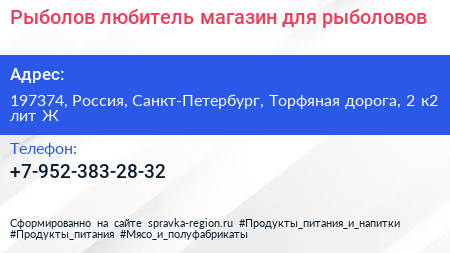 Рыболов любитель магазин для рыболовов

Адрес:

197374, Россия, Санкт-Петербург, Торфяная дорога, 2 к2 лит Ж

Телефон:

+7-952-383-28-32

Сформированно на сайте spravka-region.ru #Продукты_питания_и_напитки #Продукты_питания #Мясо_и_полуфабрикаты